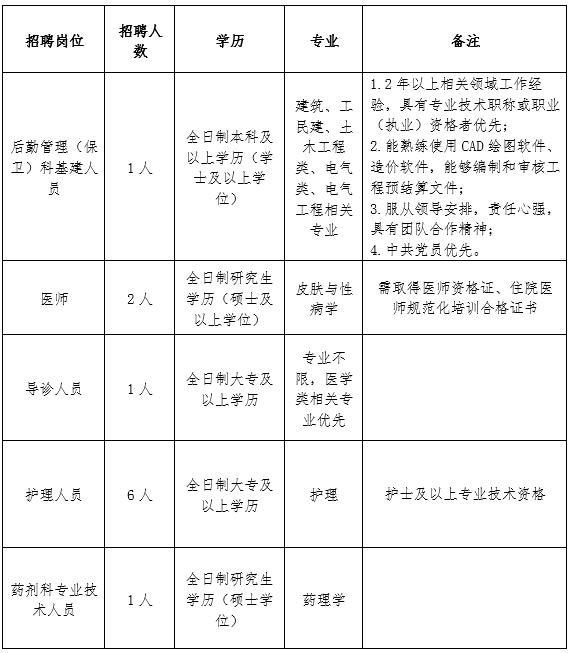 | 招聘岗位 | 招聘人数 | 学历 | 专业 | 备注 |
|---|---|---|---|---|
| 后勤管理（保卫）科基建人员 | 1人 | 全日制本科及以上学历（学士及以上学位） | 建筑、工民建、土木工程类、电气类、电气工程相关专业 | 1.2年以上相关领域工作经验，具有专业技术职称或职业（执业）资格者优先；2.能熟练使用CAD绘图软件、造价软件，能够编制和审核工程预结算文件；3.服从领导安排，责任心强，具有团队合作精神；4.中共党员优先。 |
| 医师 | 2人 | 全日制研究生学历（硕士及以上学位） | 皮肤与性病学 | 需取得医师资格证、住院医师规范化培训合格证书 |
| 导诊人员 | 1人 | 全日制大专及以上学历 | 专业不限，医学类相关专业优先 | |
| 护理人员 | 6人 | 全日制大专及以上学历 | 护理 | 护士及以上专业技术资格 |
| 药剂科专业技术人员 | 1人 | 全日制研究生学历（硕士学位） | 药理学 | |